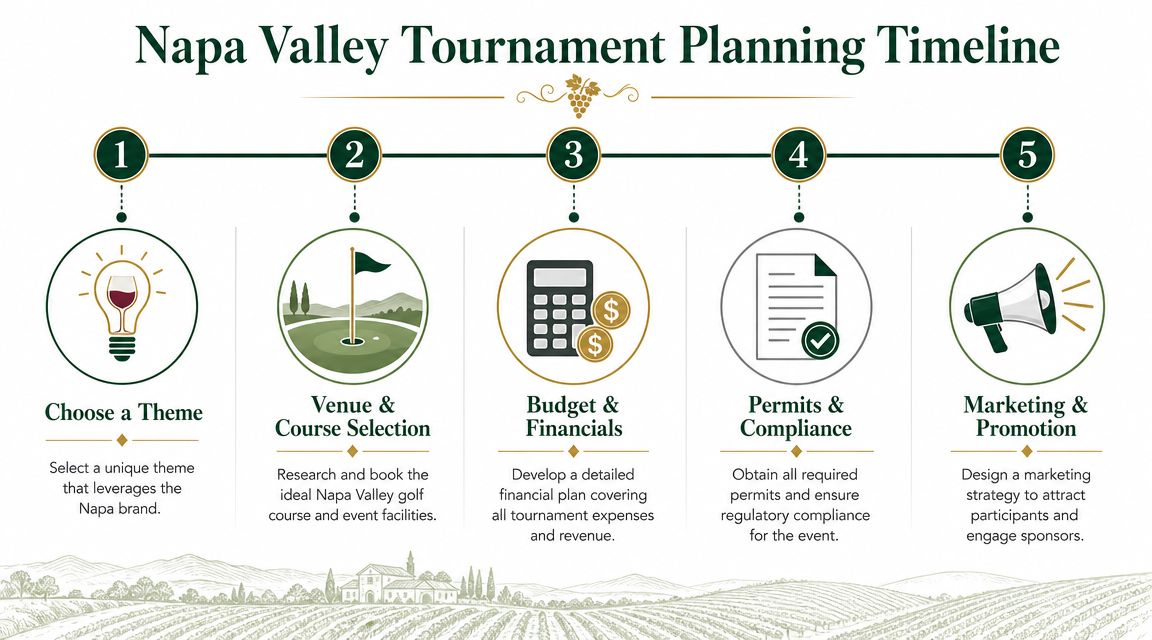 Napa Valley Tournament Planning Timeline

1

Choose a Theme

Select a unique theme that leverages the Napa brand.

2

Venue & Course Selection

Research and book the ideal Napa Valley golf course and event facilities.

3

Budget & Financials

Develop a detailed financial plan covering all tournament expenses and revenue.

4

Permits & Compliance

Obtain all required permits and ensure regulatory compliance for the event.

5

Marketing & Promotion

Design a marketing strategy to attract participants and engage sponsors.